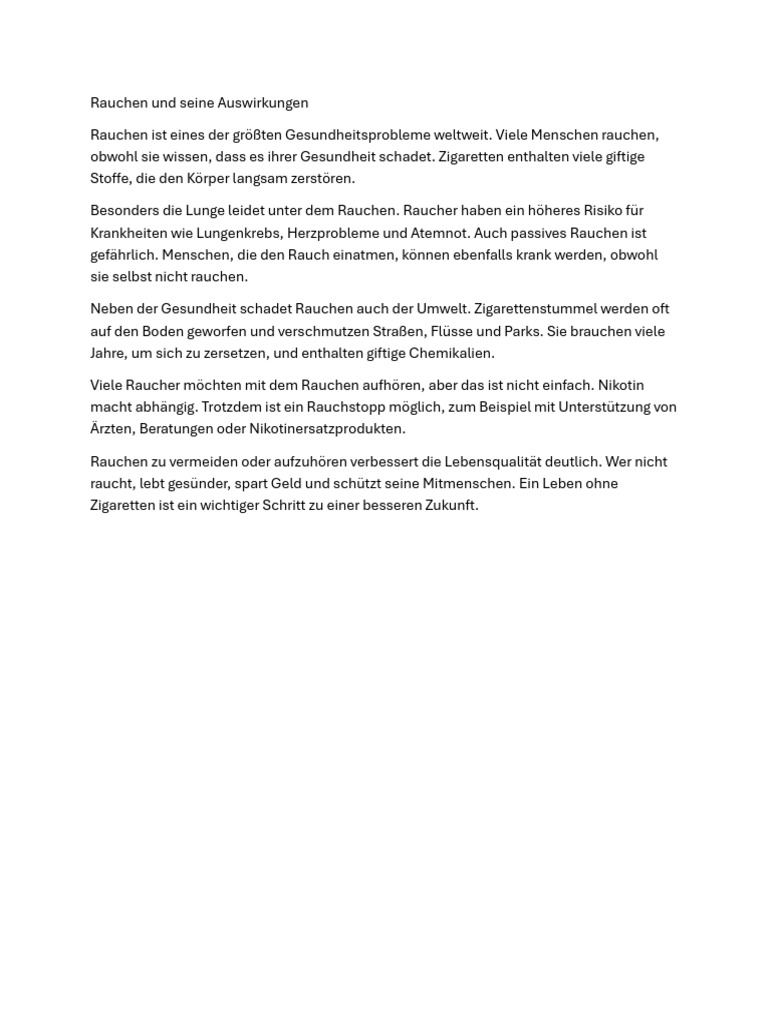 Rauchen und seine Auswirkungen

Rauchen ist eines der größten Gesundheitsprobleme weltweit. Viele Menschen rauchen, obwohl sie wissen, dass es ihrer Gesundheit schadet. Zigaretten enthalten viele giftige Stoffe, die den Körper langsam zerstören.

Besonders die Lunge leidet unter dem Rauchen. Raucher haben ein höheres Risiko für Krankheiten wie Lungenkrebs, Herzprobleme und Atemnot. Auch passives Rauchen ist gefährlich. Menschen, die den Rauch einatmen, können ebenfalls krank werden, obwohl sie selbst nicht rauchen.

Neben der Gesundheit schadet Rauchen auch der Umwelt. Zigarettenstummel werden oft auf den Boden geworfen und verschmutzen Straßen, Flüsse und Parks. Sie brauchen viele Jahre, um sich zu zersetzen, und enthalten giftige Chemikalien.

Viele Raucher möchten mit dem Rauchen aufhören, aber das ist nicht einfach. Nikotin macht abhängig. Trotzdem ist ein Rauchstopp möglich, zum Beispiel mit Unterstützung von Ärzten, Beratungen oder Nikotinersatzprodukten.

Rauchen zu vermeiden oder aufzuhören verbessert die Lebensqualität deutlich. Wer nicht raucht, lebt gesünder, spart Geld und schützt seine Mitmenschen. Ein Leben ohne Zigaretten ist ein wichtiger Schritt zu einer besseren Zukunft.